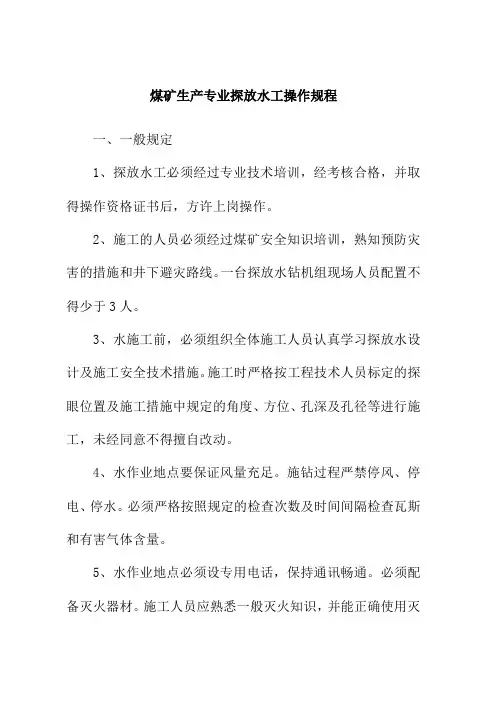 煤矿生产专业探放水工操作规程

一、一般规定

1、探放水工必须经过专业技术培训，经考核合格，并取得操作资格证书后，方许上岗操作。

2、施工的人员必须经过煤矿安全知识培训，熟知预防灾害的措施和井下避灾路线。一台探放水钻机组现场人员配置不得少于 3 人。

3、水施工前，必须组织全体施工人员认真学习探放水设计及施工安全技术措施。施工时严格按工程技术人员标定的探眼位置及施工措施中规定的角度、方位、孔深及孔径等进行施工，未经同意不得擅自改动。

4、水作业地点要保证风量充足。施钻过程严禁停风、停电、停水。必须严格按照规定的检查次数及时间间隔检查瓦斯和有害气体含量。

5、水作业地点必须设专用电话，保持通讯畅通。必须配备灭火器材。施工人员应熟悉一般灭火知识，并能正确使用灭